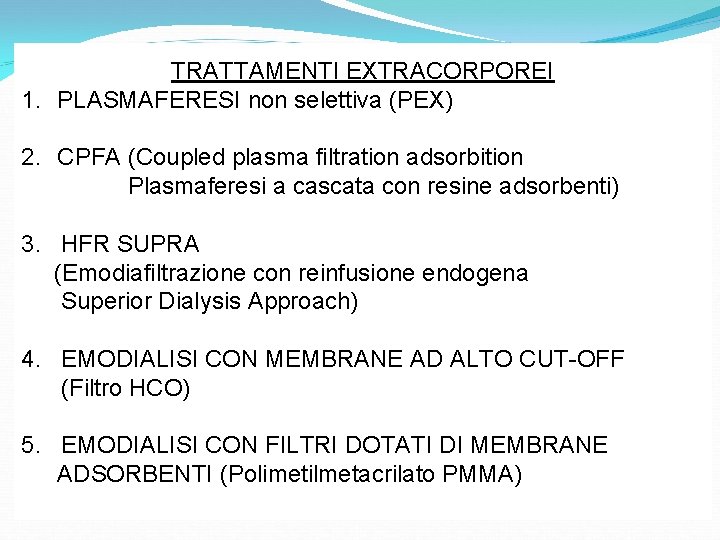 TRATTAMENTI EXTRACORPOREI

1. PLASMAFERESI non selettiva (PEX)

2. CPFA (Coupled plasma filtration adsorbition
Plasmaferesi a cascata con resine adsorbenti)

3. HFR SUPRA
(Emodiafiltrazione con reinfusione endogena
Superior Dialysis Approach)

4. EMODIALISI CON MEMBRANE AD ALTO CUT-OFF
(Filtro HCO)

5. EMODIALISI CON FILTRI DOTATI DI MEMBRANE
ADSORBENTI (Polimetilmetacrilato PMMA)